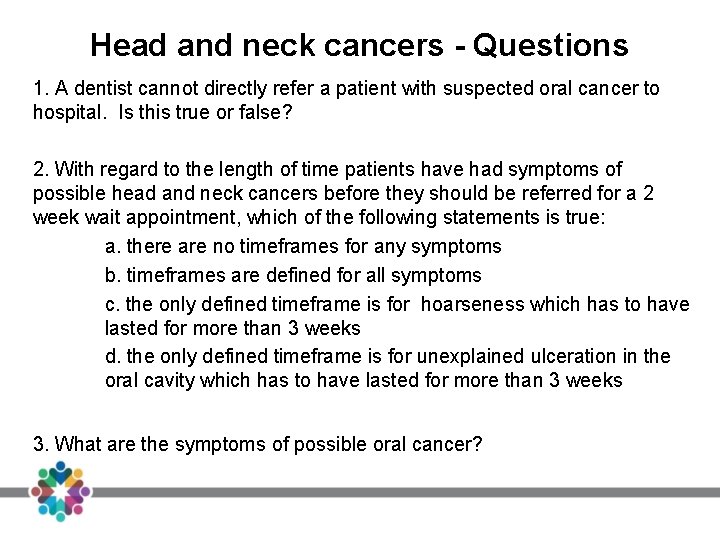 Head and neck cancers - Questions

1. A dentist cannot directly refer a patient with suspected oral cancer to hospital. Is this true or false?

2. With regard to the length of time patients have had symptoms of possible head and neck cancers before they should be referred for a 2 week wait appointment, which of the following statements is true:

a. there are no timeframes for any symptoms

b. timeframes are defined for all symptoms

c. the only defined timeframe is for hoarseness which has to have lasted for more than 3 weeks

d. the only defined timeframe is for unexplained ulceration in the oral cavity which has to have lasted for more than 3 weeks

3. What are the symptoms of possible oral cancer?